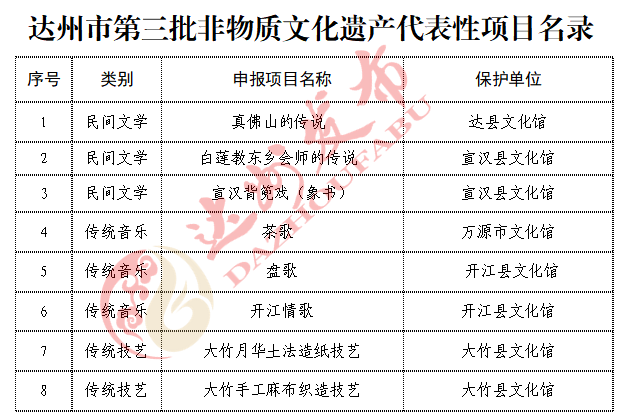 达州市第三批非物质文化遗产代表性项目名录

| 序号 | 类别 | 申报项目名称 | 保护单位 |
|---|---|---|---|
| 1 | 民间文学 | 真佛山的传说 | 达县文化馆 |
| 2 | 民间文学 | 白莲教东乡会师的传说 | 宣汉县文化馆 |
| 3 | 民间文学 | 宣汉背篼戏（象书） | 宣汉县文化馆 |
| 4 | 传统音乐 | 茶歌 | 万源市文化馆 |
| 5 | 传统音乐 | 盘歌 | 开江县文化馆 |
| 6 | 传统音乐 | 开江情歌 | 开江县文化馆 |
| 7 | 传统技艺 | 大竹月华土法造纸技艺 | 大竹县文化馆 |
| 8 | 传统技艺 | 大竹手工麻布织造技艺 | 大竹县文化馆 |

达州发布
DAZHOUFABU